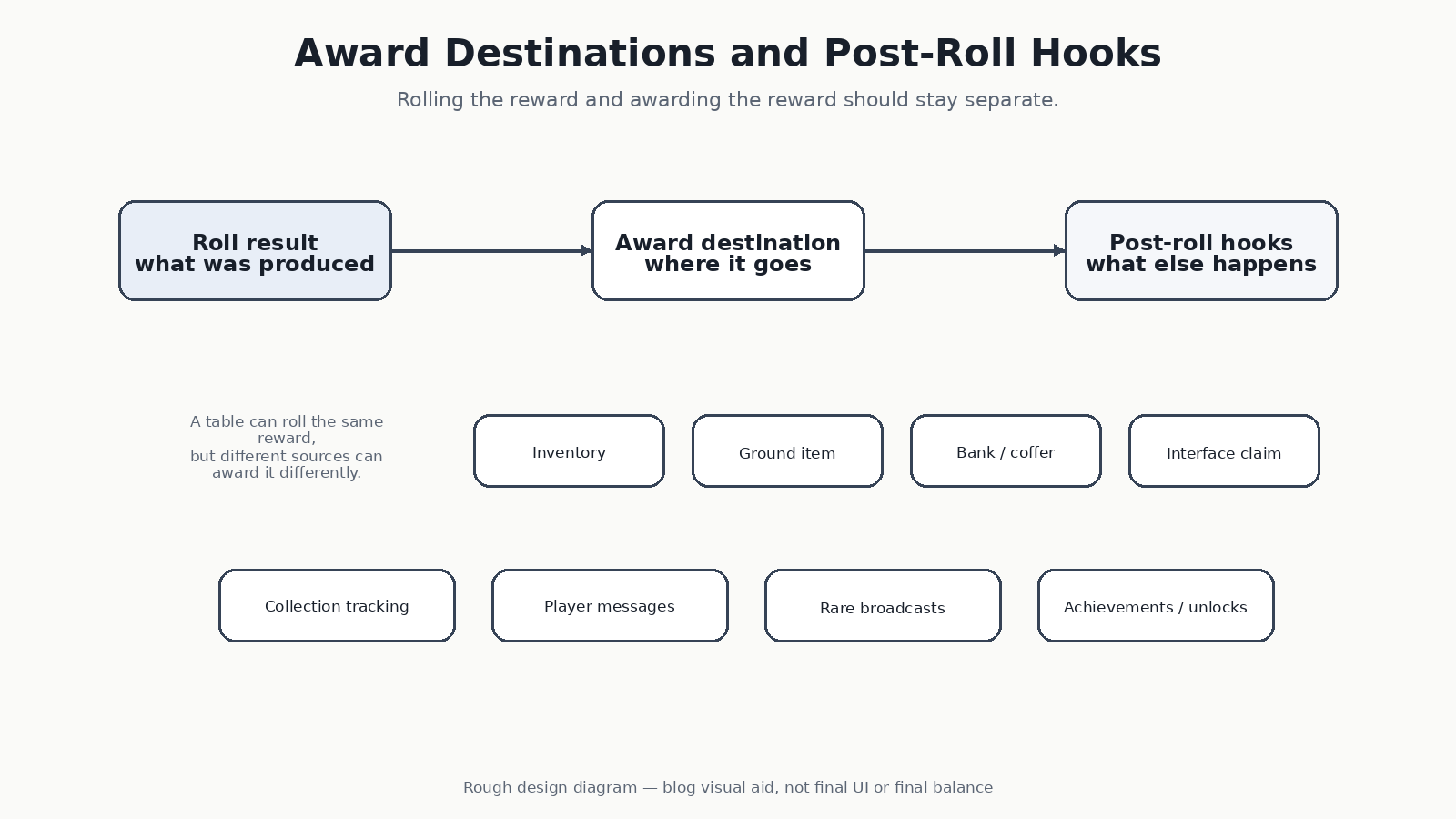 Award Destinations and Post-Roll Hooks

Rolling the reward and awarding the reward should stay separate.

Roll result
what was produced

Award destination
where it goes

Post-roll hooks
what else happens

A table can roll the same reward,
but different sources can award it differently.

Inventory

Ground item

Bank / coffer

Interface claim

Collection tracking

Player messages

Rare broadcasts

Achievements / unlocks

Rough design diagram — blog visual aid, not final UI or final balance